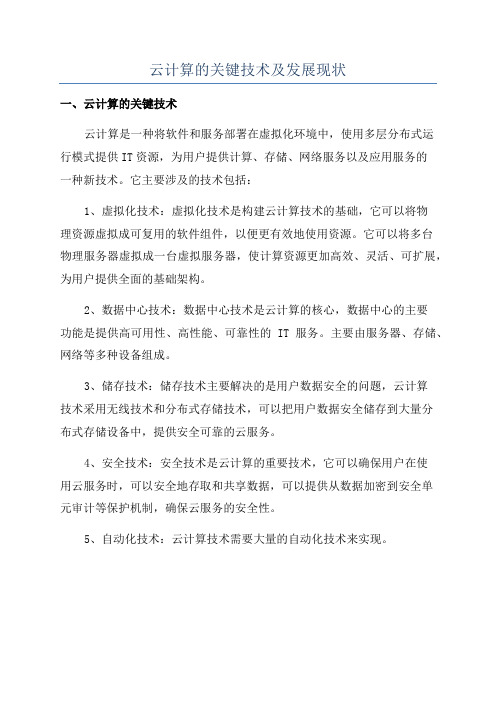 云计算的关键技术及发展现状

一、云计算的关键技术

云计算是一种将软件和服务部署在虚拟化环境中，使用多层分布式运行模式提供IT资源，为用户提供计算、存储、网络服务以及应用服务的一种新技术。它主要涉及的技术包括：

1、虚拟化技术：虚拟化技术是构建云计算技术的基础，它可以将物理资源虚拟成可复用的软件组件，以便更有效地使用资源。它可以将多台物理服务器虚拟成一台虚拟服务器，使计算资源更加高效、灵活、可扩展，为用户提供全面的基础架构。

2、数据中心技术：数据中心技术是云计算的核心，数据中心的主要功能是提供高可用性、高性能、可靠性的 IT 服务。主要由服务器、存储、网络等多种设备组成。

3、储存技术：储存技术主要解决的是用户数据安全的问题，云计算技术采用无线技术和分布式存储技术，可以把用户数据安全储存到大量分布式存储设备中，提供安全可靠的云服务。

4、安全技术：安全技术是云计算的重要技术，它可以确保用户在使用云服务时，可以安全地存取和共享数据，可以提供从数据加密到安全单元审计等保护机制，确保云服务的安全性。

5、自动化技术：云计算技术需要大量的自动化技术来实现。